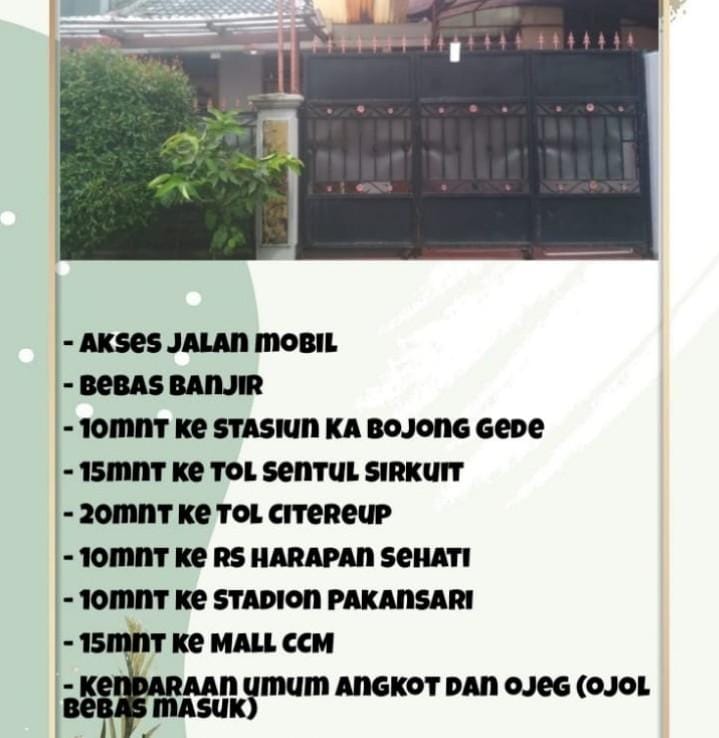 - AKSES JALAN MOBIL
- BEBAS BANJIR
- 10MNT KE STASIUN KA BOJONG GEDE
- 15MNT KE TOL SENTUL SIRKUIT
- 20MNT KE TOL CITEREUP
- 10MNT KE RS HARAPAN SEHATI
- 10MNT KE STADION PAKANSARI
- 15MNT KE MALL CCM
- KENDARAAN UMUM ANGKOT DAN OJEG (OJOL BEBAS MASUK)